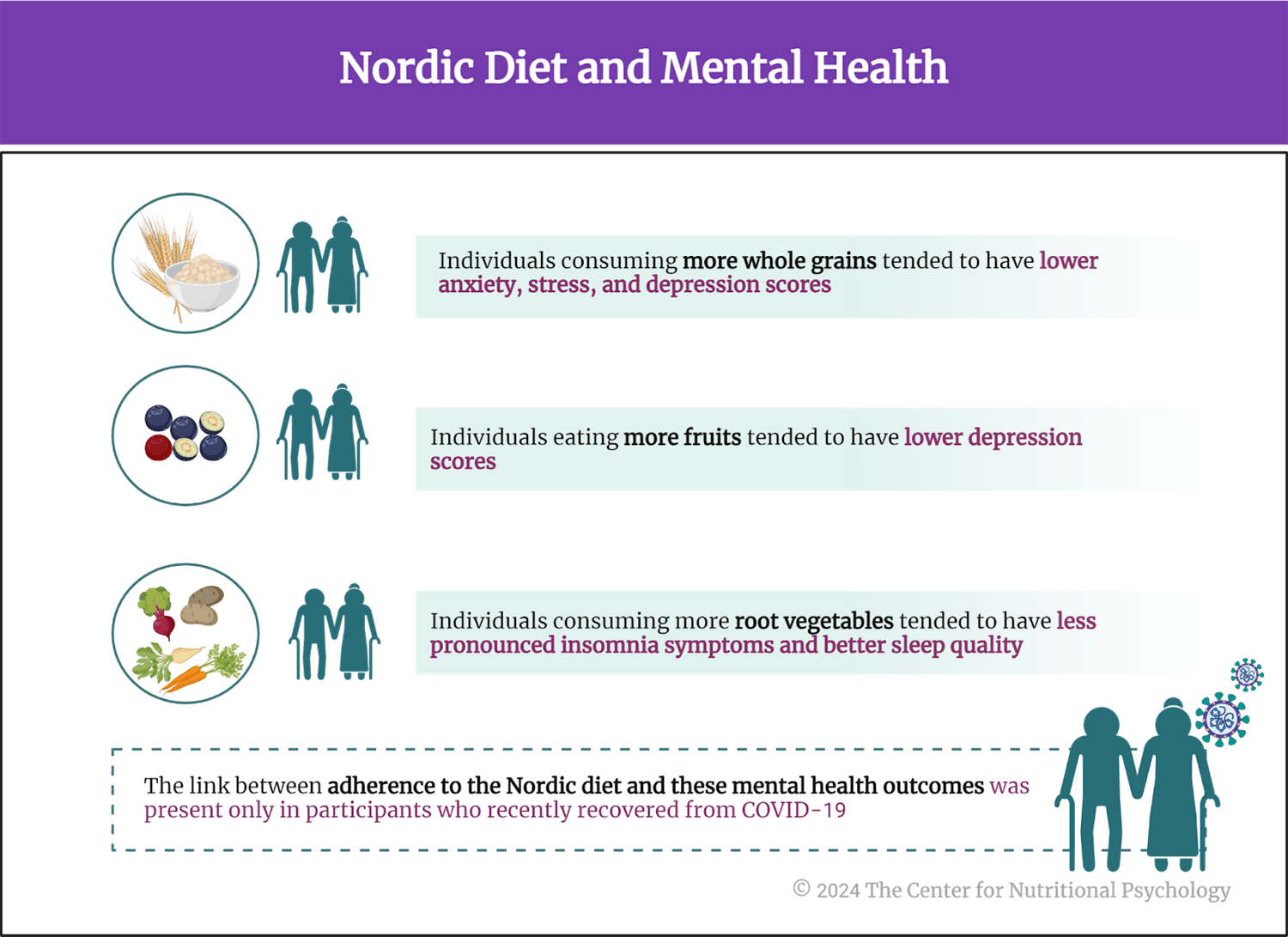 Nordic Diet and Mental Health

Individuals consuming more whole grains tended to have lower anxiety, stress, and depression scores

Individuals eating more fruits tended to have lower depression scores

Individuals consuming more root vegetables tended to have less pronounced insomnia symptoms and better sleep quality

The link between adherence to the Nordic diet and these mental health outcomes was present only in participants who recently recovered from COVID-19

© 2024 The Center for Nutritional Psychology